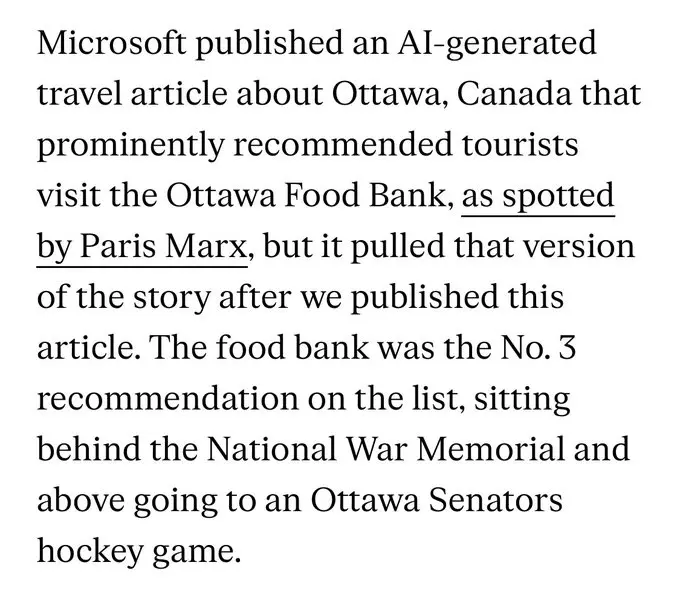 Microsoft published an AI-generated travel article about Ottawa, Canada that prominently recommended tourists visit the Ottawa Food Bank, as spotted by Paris Marx, but it pulled that version of the story after we published this article. The food bank was the No. 3 recommendation on the list, sitting behind the National War Memorial and above going to an Ottawa Senators hockey game.